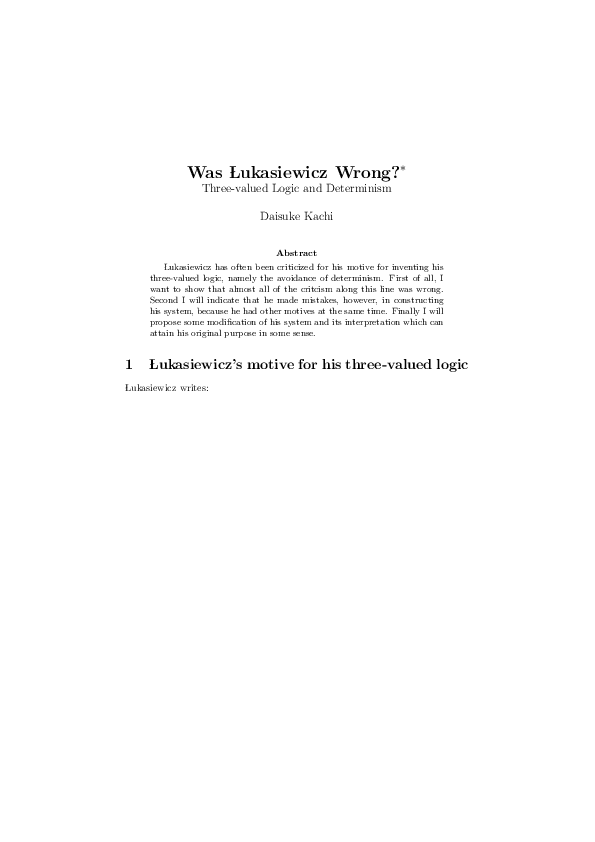 Was Łukasiewicz Wrong?*
Three-valued Logic and Determinism

Daisuke Kachi

Abstract

Łukasiewicz has often been criticized for his motive for inventing his three-valued logic, namely the avoidance of determinism. First of all, I want to show that almost all of the critcism along this line was wrong. Second I will indicate that he made mistakes, however, in constructing his system, because he had other motives at the same time. Finally I will propose some modification of his system and its interpretation which can attain his original purpose in some sense.

1 Łukasiewicz's motive for his three-valued logic

Łukasiewicz writes: